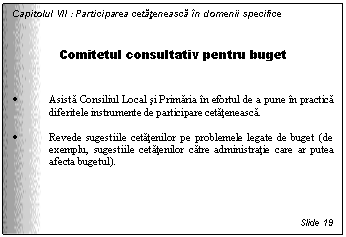 Capitolul VII : Participarea cetăţenească în domenii specifice

Comitetul consultativ pentru buget

• Asistă Consiliul Local şi Primăria în efortul de a pune în practică diferitele instrumente de participare cetăţenească.

• Revede sugestiile cetăţenilor pe problemele legate de buget (de exemplu, sugestiile cetăţenilor către administraţie care ar putea afecta bugetul).

Slide 19